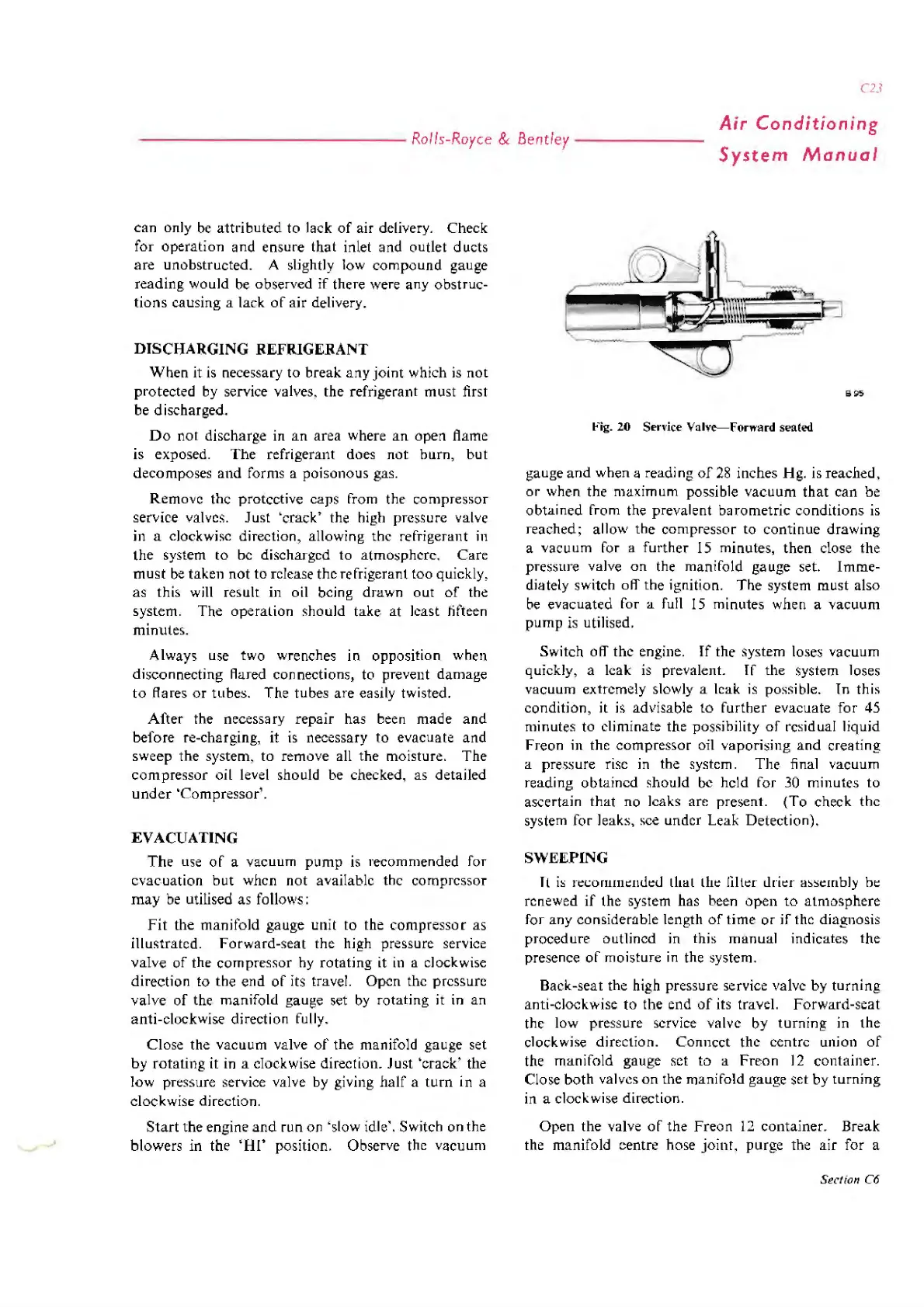 C23

Rolls-Royce & Bentley

Air Conditioning System Manual

can only be attributed to lack of air delivery. Check for operation and ensure that inlet and outlet ducts are unobstructed. A slightly low compound gauge reading would be observed if there were any obstructions causing a lack of air delivery.

DISCHARGING REFRIGERANT

When it is necessary to break any joint which is not protected by service valves, the refrigerant must first be discharged.

Do not discharge in an area where an open flame is exposed. The refrigerant does not burn, but decomposes and forms a poisonous gas.

Remove the protective caps from the compressor service valves. Just 'crack' the high pressure valve in a clockwise direction, allowing the refrigerant in the system to be discharged to atmosphere. Care must be taken not to release the refrigerant too quickly, as this will result in oil being drawn out of the system. The operation should take at least fifteen minutes.

Always use two wrenches in opposition when disconnecting flared connections, to prevent damage to flares or tubes. The tubes are easily twisted.

After the necessary repair has been made and before re-charging, it is necessary to evacuate and sweep the system, to remove all the moisture. The compressor oil level should be checked, as detailed under 'Compressor'.

EVACUATING

The use of a vacuum pump is recommended for evacuation but when not available the compressor may be utilised as follows:

Fit the manifold gauge unit to the compressor as illustrated. Forward-seat the high pressure service valve of the compressor by rotating it in a clockwise direction to the end of its travel. Open the pressure valve of the manifold gauge set by rotating it in an anti-clockwise direction fully.

Close the vacuum valve of the manifold gauge set by rotating it in a clockwise direction. Just 'crack' the low pressure service valve by giving half a turn in a clockwise direction.

Start the engine and run on 'slow idle'. Switch on the blowers in the 'HI' position. Observe the vacuum

B 95

Fig. 20 Service Valve—Forward seated

gauge and when a reading of 28 inches Hg. is reached, or when the maximum possible vacuum that can be obtained from the prevalent barometric conditions is reached; allow the compressor to continue drawing a vacuum for a further 15 minutes, then close the pressure valve on the manifold gauge set. Immediately switch off the ignition. The system must also be evacuated for a full 15 minutes when a vacuum pump is utilised.

Switch off the engine. If the system loses vacuum quickly, a leak is prevalent. If the system loses vacuum extremely slowly a leak is possible. In this condition, it is advisable to further evacuate for 45 minutes to eliminate the possibility of residual liquid Freon in the compressor oil vaporising and creating a pressure rise in the system. The final vacuum reading obtained should be held for 30 minutes to ascertain that no leaks are present. (To check the system for leaks, see under Leak Detection).

SWEEPING

It is recommended that the filter drier assembly be renewed if the system has been open to atmosphere for any considerable length of time or if the diagnosis procedure outlined in this manual indicates the presence of moisture in the system.

Back-seat the high pressure service valve by turning anti-clockwise to the end of its travel. Forward-seat the low pressure service valve by turning in the clockwise direction. Connect the centre union of the manifold gauge set to a Freon 12 container. Close both valves on the manifold gauge set by turning in a clockwise direction.

Open the valve of the Freon 12 container. Break the manifold centre hose joint, purge the air for a

Section C6